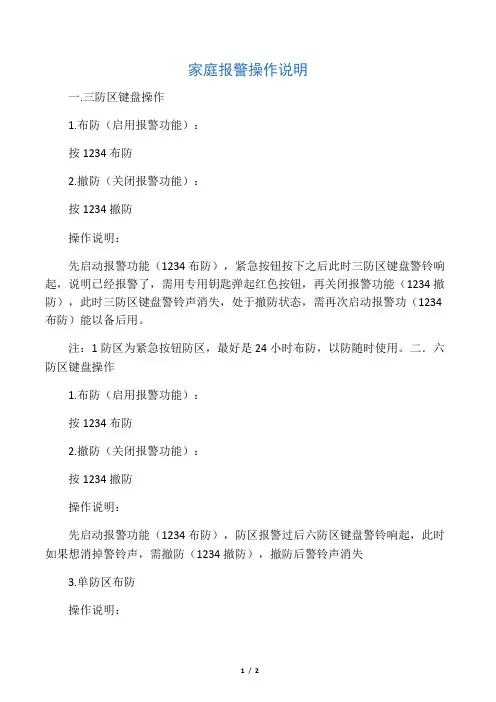 家庭报警操作说明

一.三防区键盘操作

1.布防（启用报警功能）：

按 1234 布防

2.撤防（关闭报警功能）：

按 1234 撤防

操作说明：

先启动报警功能（1234 布防），紧急按钮按下之后此时三防区键盘警铃响起，说明已经报警了，需用专用钥匙弹起红色按钮，再关闭报警功能（1234 撤防），此时三防区键盘警铃声消失，处于撤防状态，需再次启动报警功（1234 布防）能以备后用。

注：1 防区为紧急按钮防区，最好是 24 小时布防，以防随时使用。二．六防区键盘操作

1.布防（启用报警功能）：

按 1234 布防

2.撤防（关闭报警功能）：

按 1234 撤防

操作说明：

先启动报警功能（1234 布防），防区报警过后六防区键盘警铃响起，此时如果想消掉警铃声，需撤防（1234 撤防），撤防后警铃声消失

3.单防区布防

操作说明：

1 / 2